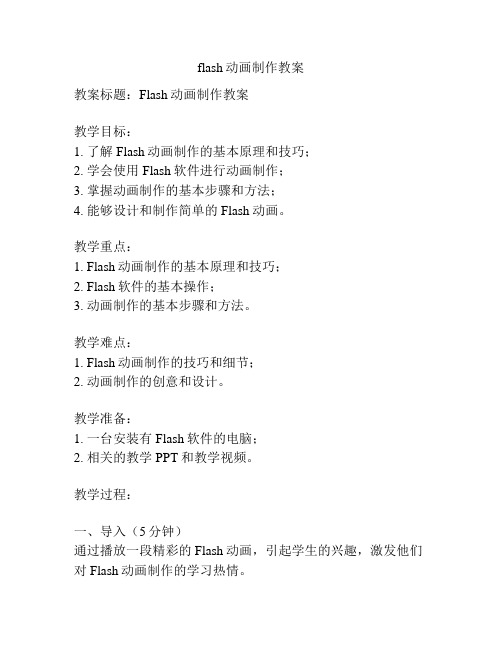 flash动画制作教案

教案标题：Flash动画制作教案

教学目标：
1. 了解Flash动画制作的基本原理和技巧；
2. 学会使用Flash软件进行动画制作；
3. 掌握动画制作的基本步骤和方法；
4. 能够设计和制作简单的Flash动画。

教学重点：
1. Flash动画制作的基本原理和技巧；
2. Flash软件的基本操作；
3. 动画制作的基本步骤和方法。

教学难点：
1. Flash动画制作的技巧和细节；
2. 动画制作的创意和设计。

教学准备：
1. 一台安装有Flash软件的电脑；
2. 相关的教学PPT和教学视频。

教学过程：

一、导入（5分钟）
通过播放一段精彩的Flash动画，引起学生的兴趣，激发他们对Flash动画制作的学习热情。